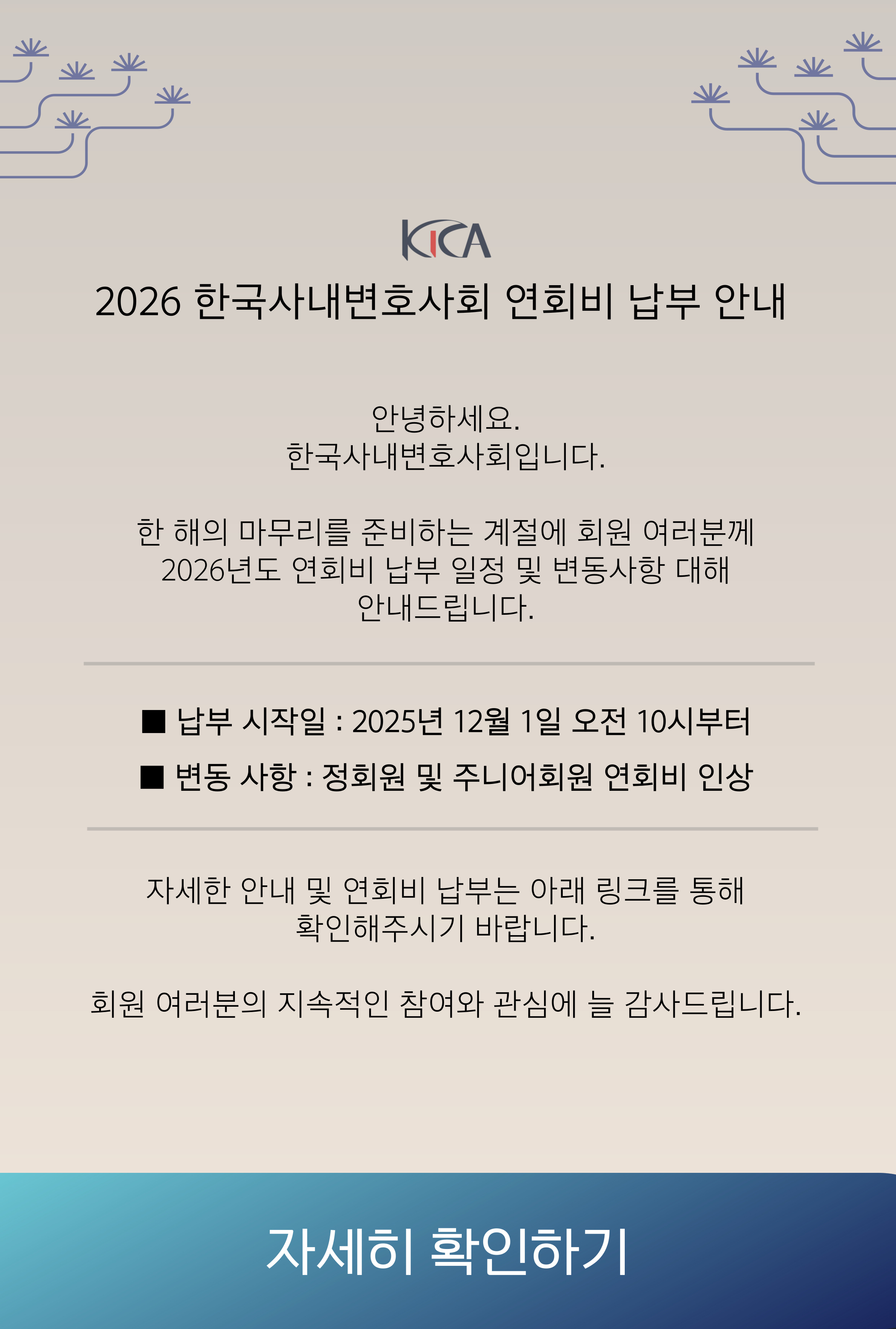 KICA

2026 한국사내변호사회 연회비 납부 안내

안녕하세요.
한국사내변호사회입니다.

한 해의 마무리를 준비하는 계절에 회원 여러분께 2026년도 연회비 납부 일정 및 변동사항 대해 안내드립니다.

■ 납부 시작일 : 2025년 12월 1일 오전 10시부터

■ 변동 사항 : 정회원 및 주니어회원 연회비 인상

자세한 안내 및 연회비 납부는 아래 링크를 통해 확인해주시기 바랍니다.

회원 여러분의 지속적인 참여와 관심에 늘 감사드립니다.

자세히 확인하기